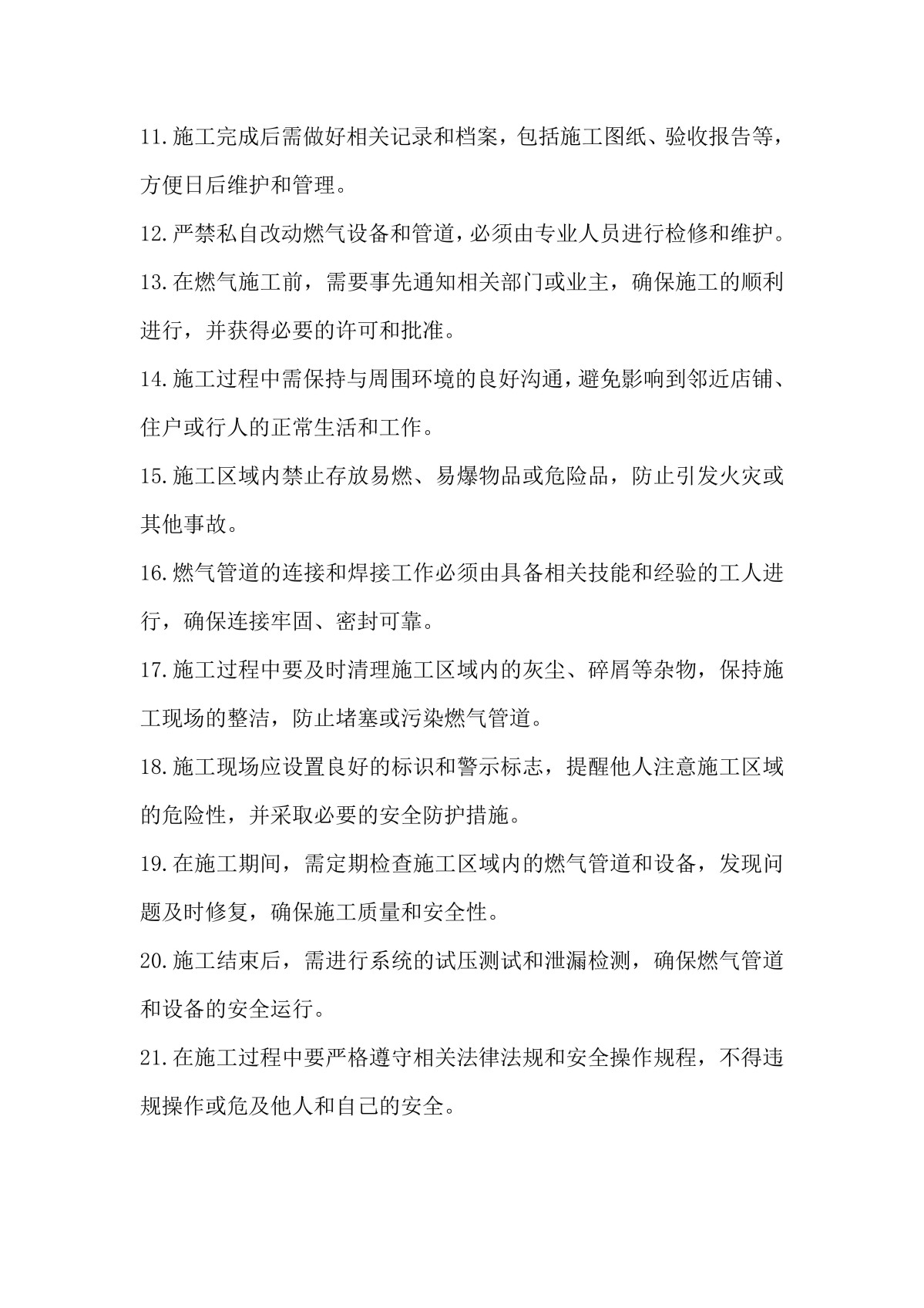 11.施工完成后需做好相关记录和档案，包括施工图纸、验收报告等，方便日后维护和管理。

12.严禁私自改动燃气设备和管道，必须由专业人员进行检修和维护。

13.在燃气施工前，需要事先通知相关部门或业主，确保施工的顺利进行，并获得必要的许可和批准。

14.施工过程中需保持与周围环境的良好沟通，避免影响到邻近店铺、住户或行人的正常生活和工作。

15.施工区域内禁止存放易燃、易爆物品或危险品，防止引发火灾或其他事故。

16.燃气管道的连接和焊接工作必须由具备相关技能和经验的工人进行，确保连接牢固、密封可靠。

17.施工过程中要及时清理施工区域内的灰尘、碎屑等杂物，保持施工现场的整洁，防止堵塞或污染燃气管道。

18.施工现场应设置良好的标识和警示标志，提醒他人注意施工区域的危险性，并采取必要的安全防护措施。

19.在施工期间，需定期检查施工区域内的燃气管道和设备，发现问题及时修复，确保施工质量和安全性。

20.施工结束后，需进行系统的试压测试和泄漏检测，确保燃气管道和设备的安全运行。

21.在施工过程中要严格遵守相关法律法规和安全操作规程，不得违规操作或危及他人和自己的安全。